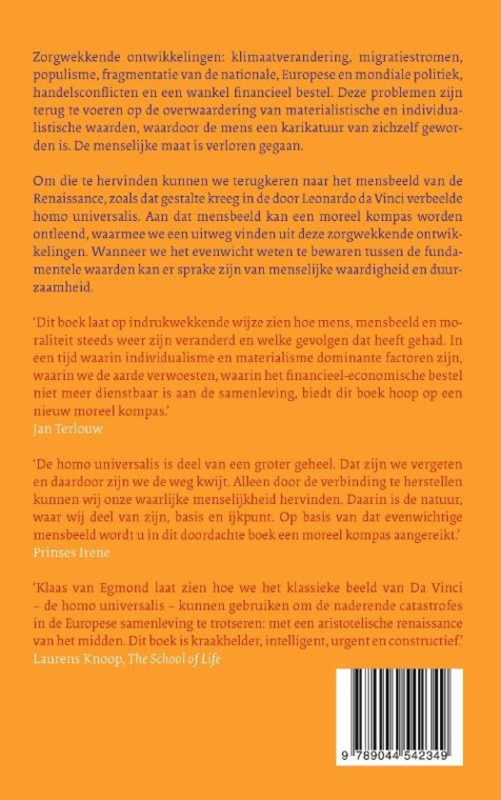 Zorgwekkende ontwikkelingen: klimaatverandering, migratiestromen, populisme, fragmentatie van de nationale, Europese en mondiale politiek, handelsconflicten en een wankel financieel bestel. Deze problemen zijn terug te voeren op de overwaardering van materialistische en individualistische waarden, waardoor de mens een karikatuur van zichzelf geworden is. De menselijke maat is verloren gegaan.

Om die te hervinden kunnen we terugkeren naar het mensbeeld van de Renaissance, zoals dat gestalte kreeg in de door Leonardo da Vinci verbeelde homo universalis. Aan dat mensbeeld kan een moreel kompas worden ontleend, waarmee we een uitweg vinden uit deze zorgwekkende ontwikkelingen. Wanneer we het evenwicht weten te bewaren tussen de fundamentele waarden kan er sprake zijn van menselijke waardigheid en duurzaamheid.

'Dit boek laat op indrukwekkende wijze zien hoe mens, mensbeeld en moraliteit steeds weer zijn veranderd en welke gevolgen dat heeft gehad. In een tijd waarin individualisme en materialisme dominante factoren zijn, waarin we de aarde verwoesten, waarin het financieel-economische bestel niet meer dienstbaar is aan de samenleving, biedt dit boek hoop op een nieuw moreel kompas.'
Jan Terlouw

'De homo universalis is deel van een groter geheel. Dat zijn we vergeten en daardoor zijn we de weg kwijt. Alleen door de verbinding te herstellen kunnen wij onze waarlijke menselijkheid hervinden. Daarin is de natuur, waar wij deel van zijn, basis en ijkpunt. Op basis van dat evenwichtige mensbeeld wordt u in dit doordachte boek een moreel kompas aangereikt.'
Prinses Irene

'Klaas van Egmond laat zien hoe we het klassieke beeld van Da Vinci – de homo universalis – kunnen gebruiken om de naderende catastrofes in de Europese samenleving te trotseren: met een aristotelische renaissance van het midden. Dit boek is kraakhelder, intelligent, urgent en constructief.'
Laurens Knoop, The School of Life

9 789044 542349